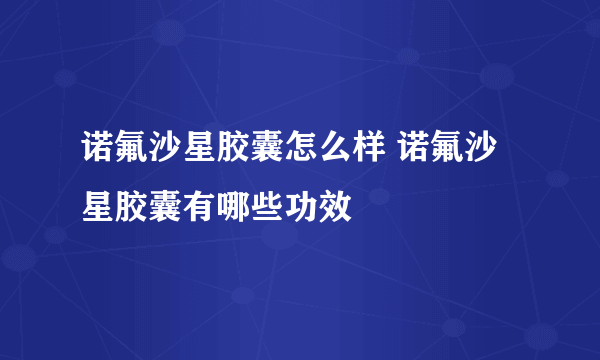 诺氟沙星胶囊怎么样 诺氟沙星胶囊有哪些功效